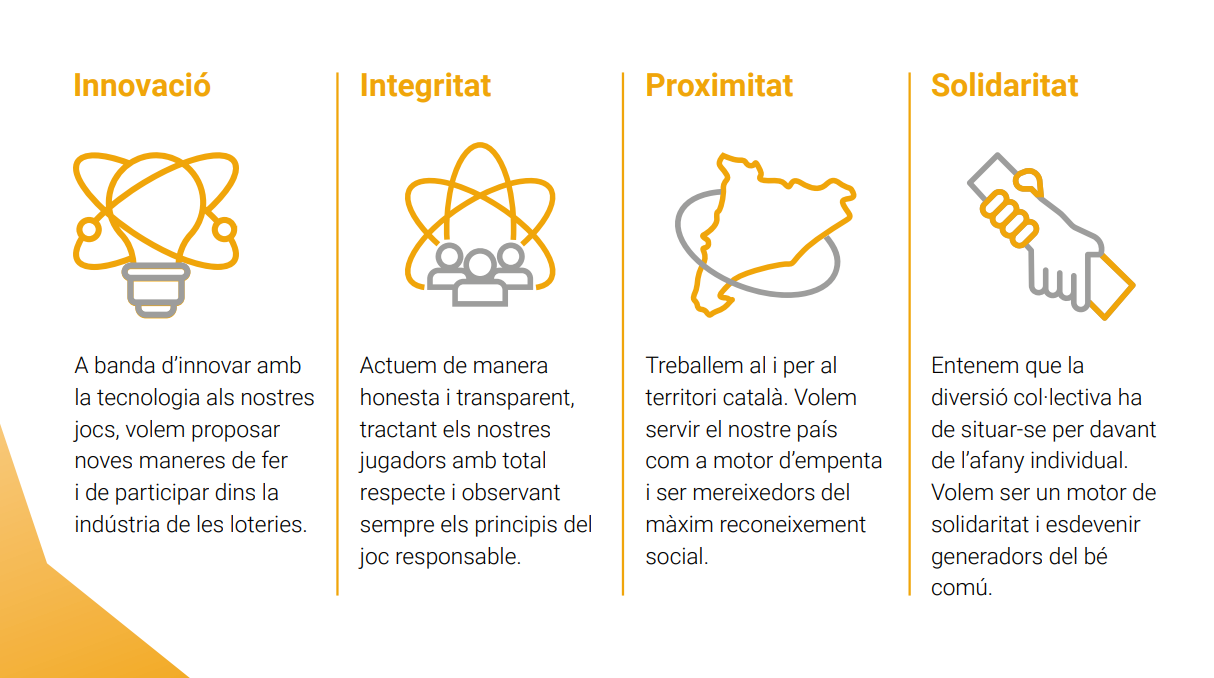 Innovació

A banda d'innovar amb la tecnologia als nostres jocs, volem proposar noves maneres de fer i de participar dins la indústria de les loteries.

Integritat

Actuem de manera honesta i transparent, tractant els nostres jugadors amb total respecte i observant sempre els principis del joc responsable.

Proximitat

Treballem al i per al territori català. Volem servir el nostre país com a motor d'empenta i ser mereixedors del màxim reconeixement social.

Solidaritat

Entenem que la diversió col·lectiva ha de situar-se per davant de l'afany individual. Volem ser un motor de solidaritat i esdevenir generadors del bé comú.